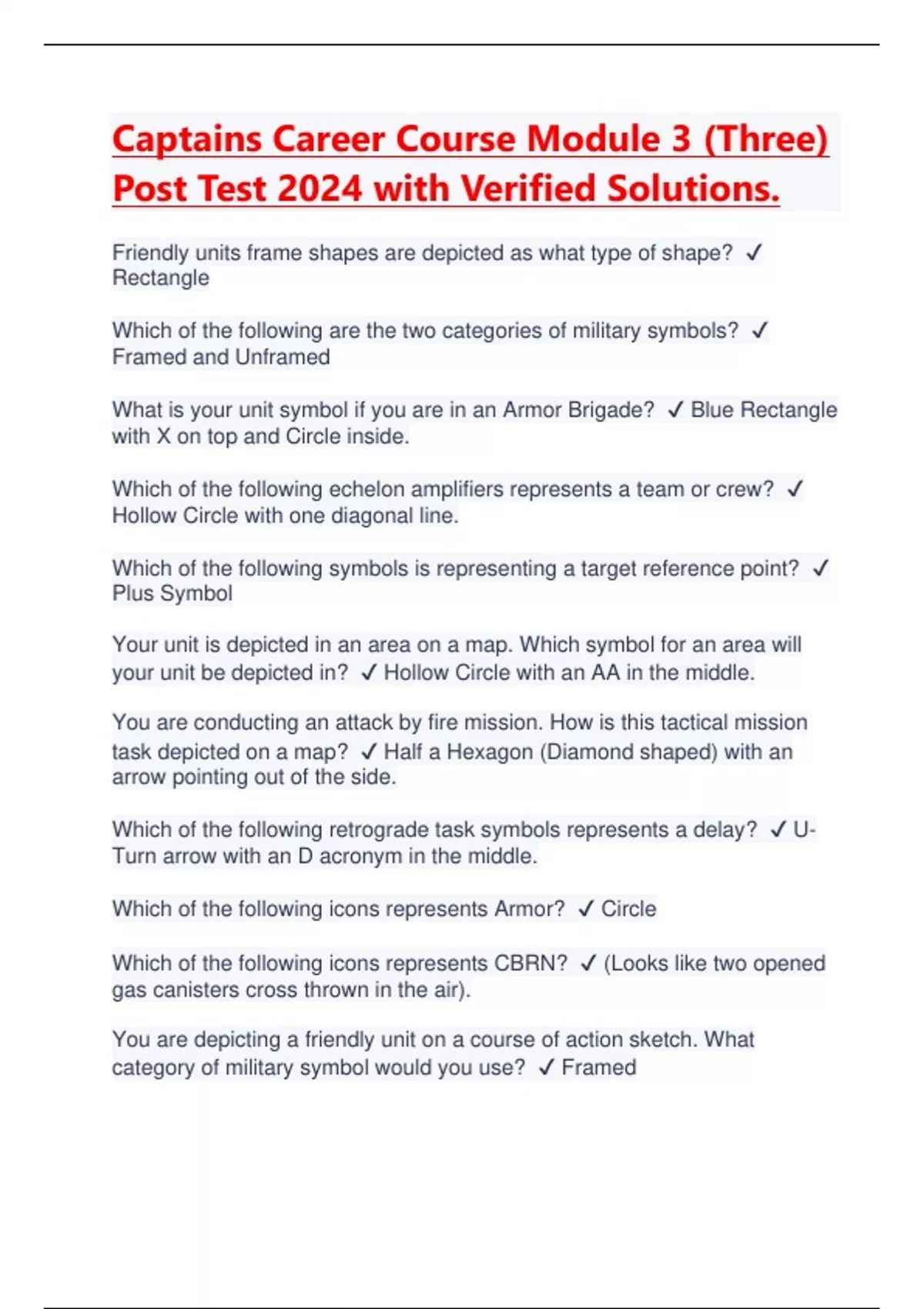 Captains Career Course Module 3 (Three) Post Test 2024 with Verified Solutions.

Friendly units frame shapes are depicted as what type of shape? ✓ Rectangle

Which of the following are the two categories of military symbols? ✓ Framed and Unframed

What is your unit symbol if you are in an Armor Brigade? ✓ Blue Rectangle with X on top and Circle inside.

Which of the following echelon amplifiers represents a team or crew? ✓ Hollow Circle with one diagonal line.

Which of the following symbols is representing a target reference point? ✓ Plus Symbol

Your unit is depicted in an area on a map. Which symbol for an area will your unit be depicted in? ✓ Hollow Circle with an AA in the middle.

You are conducting an attack by fire mission. How is this tactical mission task depicted on a map? ✓ Half a Hexagon (Diamond shaped) with an arrow pointing out of the side.

Which of the following retrograde task symbols represents a delay? ✓ U-Turn arrow with an D acronym in the middle.

Which of the following icons represents Armor? ✓ Circle

Which of the following icons represents CBRN? ✓ (Looks like two opened gas canisters cross thrown in the air).

You are depicting a friendly unit on a course of action sketch. What category of military symbol would you use? ✓ Framed